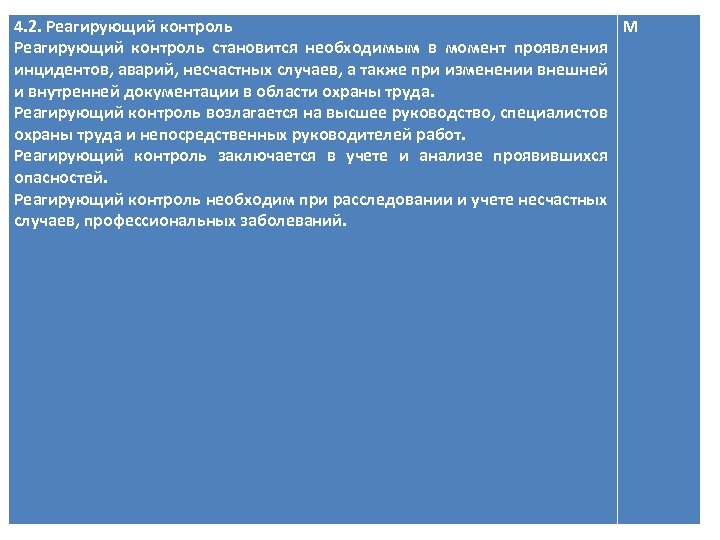 | 4.2. Реагирующий контроль<br>Реагирующий контроль становится необходимым в момент проявления инцидентов, аварий, несчастных случаев, а также при изменении внешней и внутренней документации в области охраны труда.<br>Реагирующий контроль возлагается на высшее руководство, специалистов охраны труда и непосредственных руководителей работ.<br>Реагирующий контроль заключается в учете и анализе проявившихся опасностей.<br>Реагирующий контроль необходим при расследовании и учете несчастных случаев, профессиональных заболеваний. | М |
|---|---|